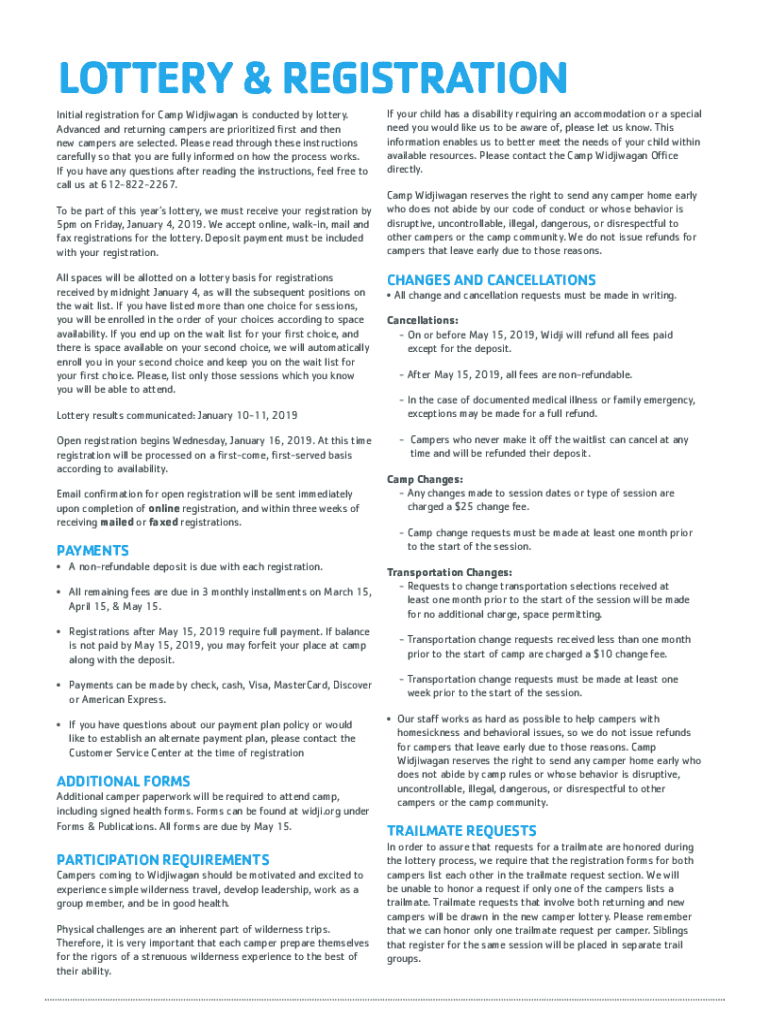 LOTTERY & REGISTRATION

Initial registration for Camp Widjiwagan is conducted by lottery. Advanced and returning campers are prioritized first and then new campers are selected. Please read through these instructions carefully so that you are fully informed on how the process works. If you have any questions after reading the instructions, feel free to call us at 612-822-2267.

To be part of this year's lottery, we must receive your registration by 5pm on Friday, January 4, 2019. We accept online, walk-in, mail and fax registrations for the lottery. Deposit payment must be included with your registration.

All spaces will be allotted on a lottery basis for registrations received by midnight January 4, as will the subsequent positions on the wait list. If you have listed more than one choice for sessions, you will be enrolled in the order of your choices according to space availability. If you end up on the wait list for your first choice, and there is space available on your second choice, we will automatically enroll you in your second choice and keep you on the wait list for your first choice. Please, list only those sessions which you know you will be able to attend.

Lottery results communicated: January 10-11, 2019

Open registration begins Wednesday, January 16, 2019. At this time registration will be processed on a first-come, first-served basis according to availability.

Email confirmation for open registration will be sent immediately upon completion of online registration, and within three weeks of receiving mailed or faxed registrations.

PAYMENTS

• A non-refundable deposit is due with each registration.

• All remaining fees are due in 3 monthly installments on March 15, April 15, & May 15.

• Registrations after May 15, 2019 require full payment. If balance is not paid by May 15, 2019, you may forfeit your place at camp along with the deposit.

• Payments can be made by check, cash, Visa, MasterCard, Discover or American Express.

• If you have questions about our payment plan policy or would like to establish an alternate payment plan, please contact the Customer Service Center at the time of registration

ADDITIONAL FORMS

Additional camper paperwork will be required to attend camp, including signed health forms. Forms can be found at widji.org under Forms & Publications. All forms are due by May 15.

PARTICIPATION REQUIREMENTS

Campers coming to Widjiwagan should be motivated and excited to experience simple wilderness travel, develop leadership, work as a group member, and be in good health.

Physical challenges are an inherent part of wilderness trips. Therefore, it is very important that each camper prepare themselves for the rigors of a strenuous wilderness experience to the best of their ability.

If your child has a disability requiring an accommodation or a special need you would like us to be aware of, please let us know. This information enables us to better meet the needs of your child within available resources. Please contact the Camp Widjiwagan Office directly.

Camp Widjiwagan reserves the right to send any camper home early who does not abide by our code of conduct or whose behavior is disruptive, uncontrollable, illegal, dangerous, or disrespectful to other campers or the camp community. We do not issue refunds for campers that leave early due to those reasons.

CHANGES AND CANCELLATIONS

• All change and cancellation requests must be made in writing.

Cancellations:
- On or before May 15, 2019, Widji will refund all fees paid except for the deposit.

- After May 15, 2019, all fees are non-refundable.

- In the case of documented medical illness or family emergency, exceptions may be made for a full refund.

- Campers who never make it off the waitlist can cancel at any time and will be refunded their deposit.

Camp Changes:
- Any changes made to session dates or type of session are charged a $25 change fee.

- Camp change requests must be made at least one month prior to the start of the session.

Transportation Changes:
- Requests to change transportation selections received at least one month prior to the start of the session will be made for no additional charge, space permitting.

- Transportation change requests received less than one month prior to the start of camp are charged a $10 change fee.

- Transportation change requests must be made at least one week prior to the start of the session.

• Our staff works as hard as possible to help campers with homesickness and behavioral issues, so we do not issue refunds for campers that leave early due to those reasons. Camp Widjiwagan reserves the right to send any camper home early who does not abide by camp rules or whose behavior is disruptive, uncontrollable, illegal, dangerous, or disrespectful to other campers or the camp community.

TRAILMATE REQUESTS

In order to assure that requests for a trailmate are honored during the lottery process, we require that the registration forms for both campers list each other in the trailmate request section. We will be unable to honor a request if only one of the campers lists a trailmate. Trailmate requests that involve both returning and new campers will be drawn in the new camper lottery. Please remember that we can honor only one trailmate request per camper. Siblings that register for the same session will be placed in separate trail groups.